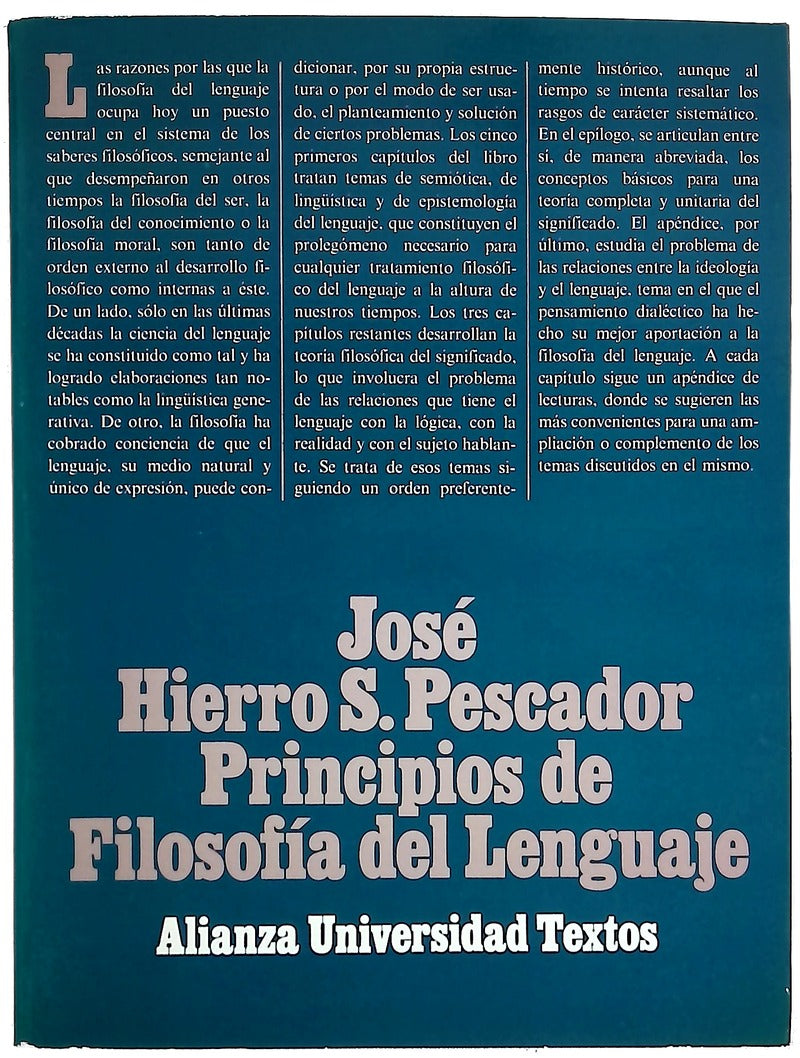 Las razones por las que la filosofía del lenguaje ocupa hoy un puesto central en el sistema de los saberes filosóficos, semejante al que desempeñaron en otros tiempos la filosofía del ser, la filosofía del conocimiento o la filosofía moral, son tanto de orden externo al desarrollo filosófico como internas a éste. De un lado, sólo en las últimas décadas la ciencia del lenguaje se ha constituido como tal y ha logrado elaboraciones tan notables como la lingüística generativa. De otro, la filosofía ha cobrado conciencia de que el lenguaje, su medio natural y único de expresión, puede condicionar, por su propia estructura o por el modo de ser usado, el planteamiento y solución de ciertos problemas. Los cinco primeros capítulos del libro tratan temas de semiótica, de lingüística y de epistemología del lenguaje, que constituyen el prolegómeno necesario para cualquier tratamiento filosófico del lenguaje a la altura de nuestros tiempos. Los tres capítulos restantes desarrollan la teoría filosófica del significado, lo que involucra el problema de las relaciones que tiene el lenguaje con la lógica, con la realidad y con el sujeto hablante. Se trata de esos temas siguiendo un orden preferentemente histórico, aunque al tiempo se intenta resaltar los rasgos de carácter sistemático. En el epílogo, se articulan entre sí, de manera abreviada, los conceptos básicos para una teoría completa y unitaria del significado. El apéndice, por último, estudia el problema de las relaciones entre la ideología y el lenguaje, tema en el que el pensamiento dialéctico ha hecho su mejor aportación a la filosofía del lenguaje. A cada capítulo sigue un apéndice de lecturas, donde se sugieren las más convenientes para una ampliación o complemento de los temas discutidos en el mismo.

José
Hierro S. Pescador
Principios de
Filosofía del Lenguaje

Alianza Universidad Textos